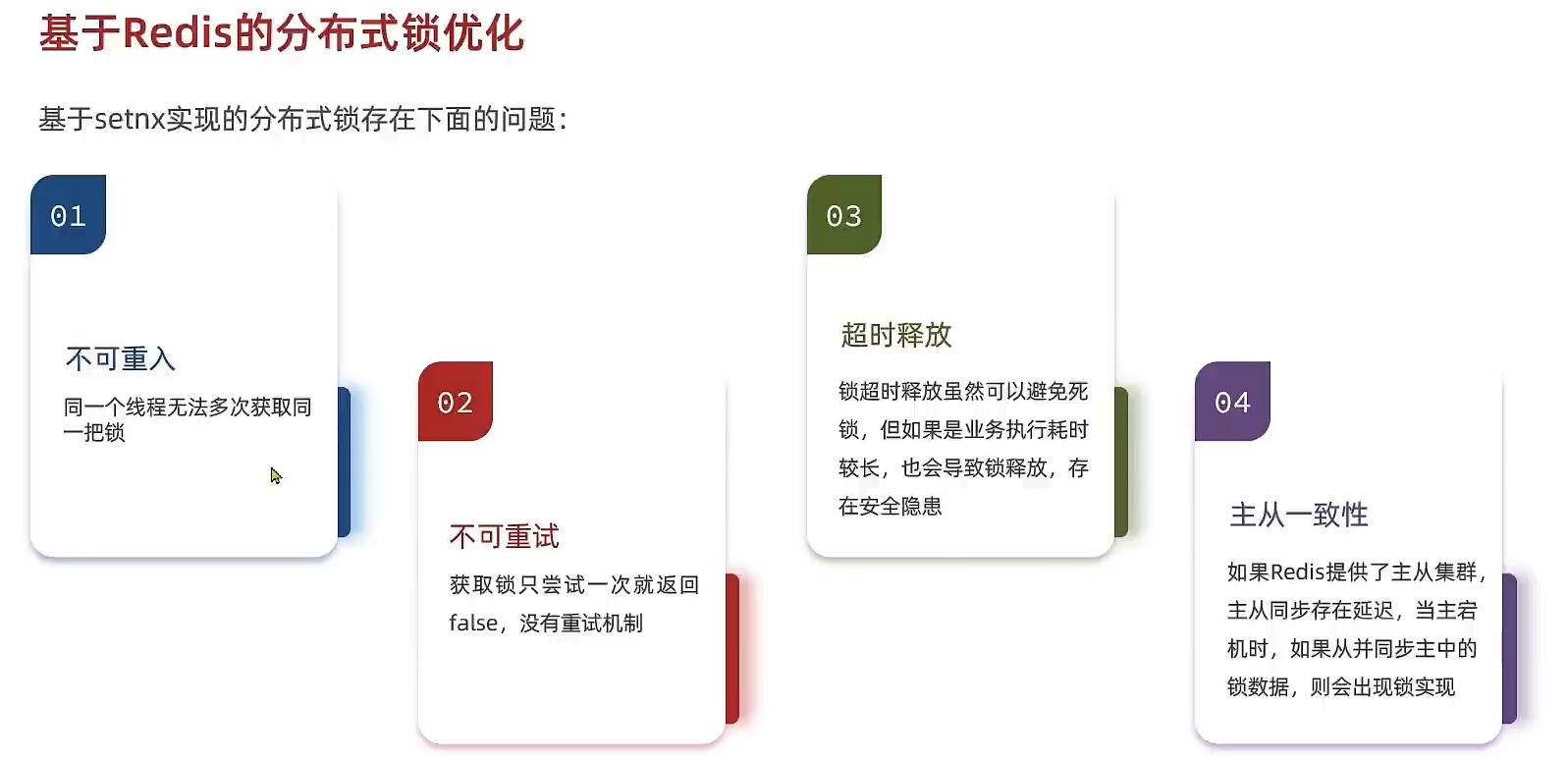 基于Redis的分布式锁优化

基于setnx实现的分布式锁存在下面的问题：

01

不可重入

同一个线程无法多次获取同一把锁

02

不可重试

获取锁只尝试一次就返回false，没有重试机制

03

超时释放

锁超时释放虽然可以避免死锁，但如果是业务执行耗时较长，也会导致锁释放，存在安全隐患

04

主从一致性

如果Redis提供了主从集群，主从同步存在延迟，当主宕机时，如果从并同步主中的锁数据，则会出现锁实现